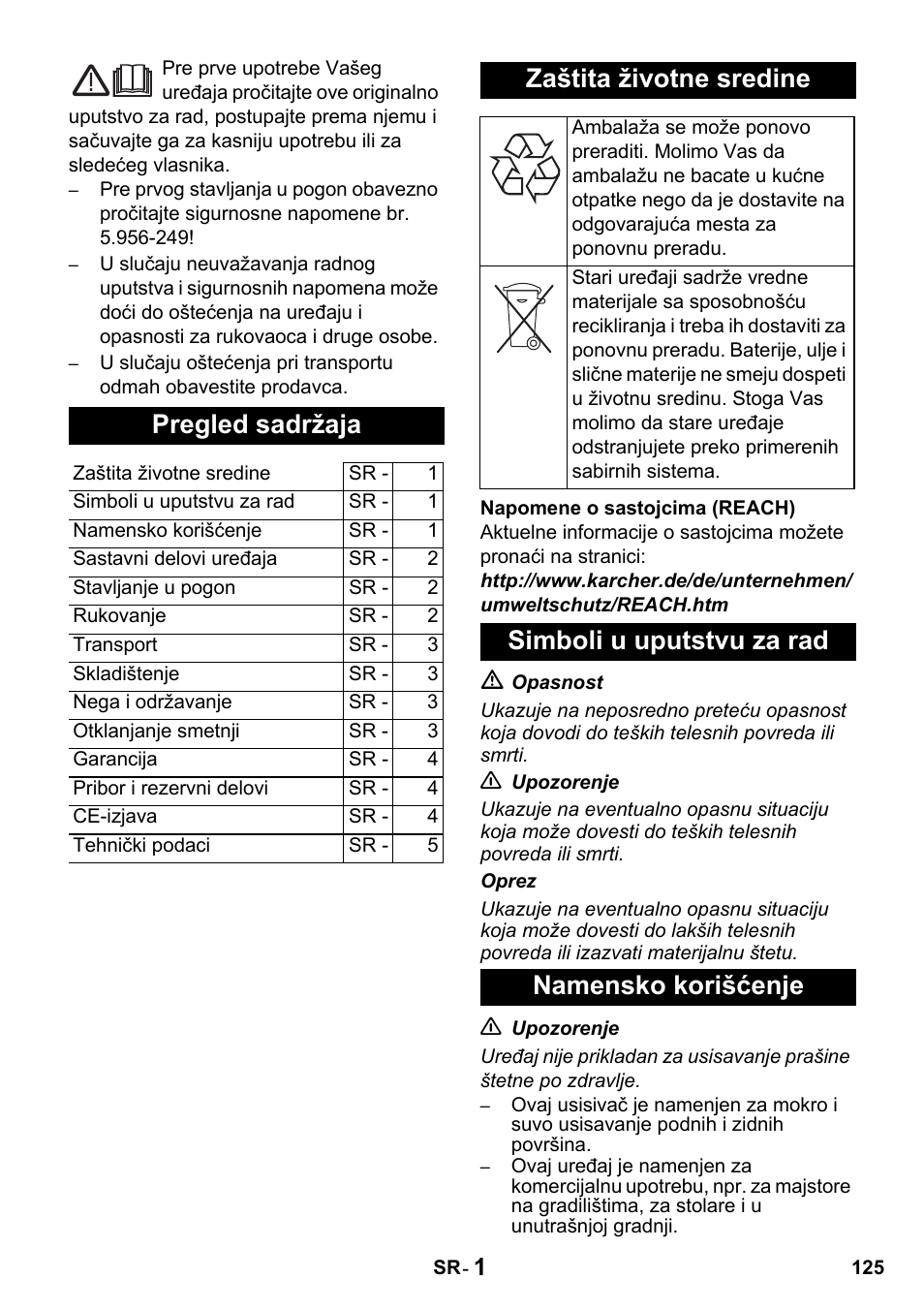 Pre prve upotrebe Vašeg uređaja pročitajte ove originalno uputstvo za rad, postupajte prema njemu i sačuvajte ga za kasniju upotrebu ili za sledećeg vlasnika.

– Pre prvog stavljanja u pogon obavezno pročitajte sigurnosne napomene br. 5.956-249!
– U slučaju neuvažavanja radnog uputstva i sigurnosnih napomena može doći do oštećenja na uređaju i opasnosti za rukovaoca i druge osobe.
– U slučaju oštećenja pri transportu odmah obavestite prodavca.

Pregled sadržaja

| Zaštita životne sredine | SR - | 1 |
|---|---|---|
| Simboli u uputstvu za rad | SR - | 1 |
| Namensko korišćenje | SR - | 1 |
| Sastavni delovi uređaja | SR - | 2 |
| Stavljanje u pogon | SR - | 2 |
| Rukovanje | SR - | 2 |
| Transport | SR - | 3 |
| Skladištenje | SR - | 3 |
| Nega i održavanje | SR - | 3 |
| Otklanjanje smetnji | SR - | 3 |
| Garancija | SR - | 4 |
| Pribor i rezervni delovi | SR - | 4 |
| CE-izjava | SR - | 4 |
| Tehnički podaci | SR - | 5 |

Zaštita životne sredine

| | Ambalaža se može ponovo preraditi. Molimo Vas da ambalažu ne bacate u kućne otpatke nego da je dostavite na odgovarajuća mesta za ponovnu preradu. |
|---|---|
| | Stari uređaji sadrže vredne materijale sa sposobnošću recikliranja i treba ih dostaviti za ponovnu preradu. Baterije, ulje i slične materije ne smeju dospeti u životnu sredinu. Stoga Vas molimo da stare uređaje odstranjujete preko primerenih sabirnih sistema. |

Napomene o sastojcima (REACH)
Aktuelne informacije o sastojcima možete pronaći na stranici:
http://www.karcher.de/de/unternehmen/umweltschutz/REACH.htm

Simboli u uputstvu za rad

Opasnost
Ukazuje na neposredno preteću opasnost koja dovodi do teških telesnih povreda ili smrti.

Upozorenje
Ukazuje na eventualno opasnu situaciju koja može dovesti do teških telesnih povreda ili smrti.

Oprez
Ukazuje na eventualno opasnu situaciju koja može dovesti do lakših telesnih povreda ili izazvati materijalnu štetu.

Namensko korišćenje

Upozorenje
Uređaj nije prikladan za usisavanje prašine štetne po zdravlje.
– Ovaj usisivač je namenjen za mokro i suvo usisavanje podnih i zidnih površina.
– Ovaj uređaj je namenjen za komercijalnu upotrebu, npr. za majstore na gradilištima, za stolare i u unutrašnjoj gradnji.

SR - 1

125